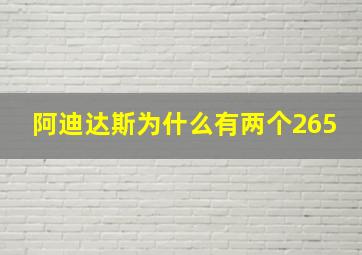 阿迪达斯为什么有两个265